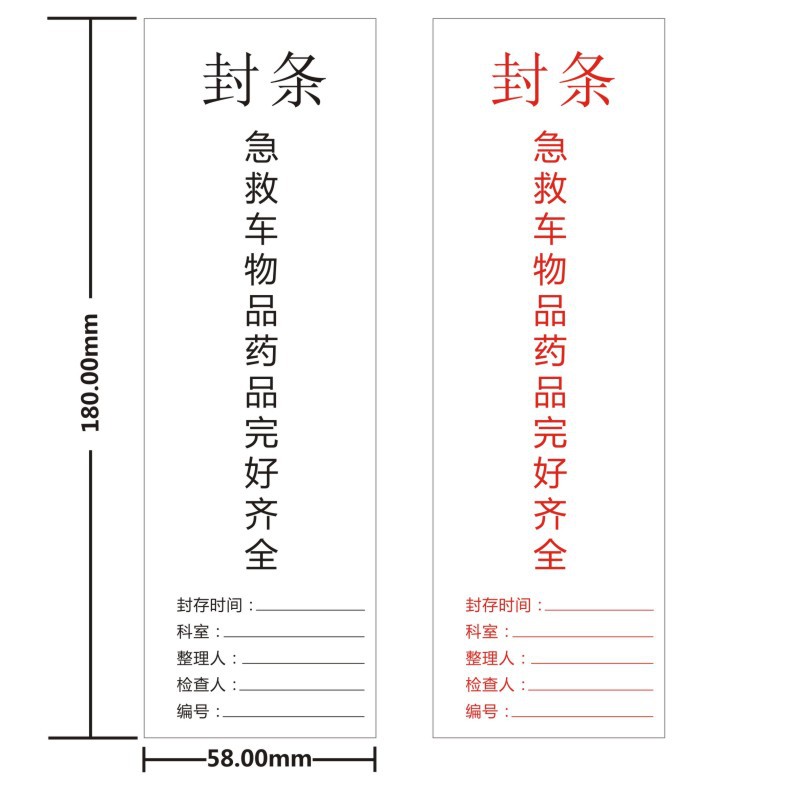 180.00mm

封条

急救车物品药品完好齐全

封存时间：

科室：

整理人：

检查人：

编号：

58.00mm

封条

急救车物品药品完好齐全

封存时间：

科室：

整理人：

检查人：

编号：